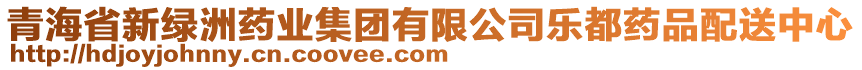 青海省新绿洲药业集团有限公司乐都药品配送中心
http://hdjoyjohnny.cn.coovee.com